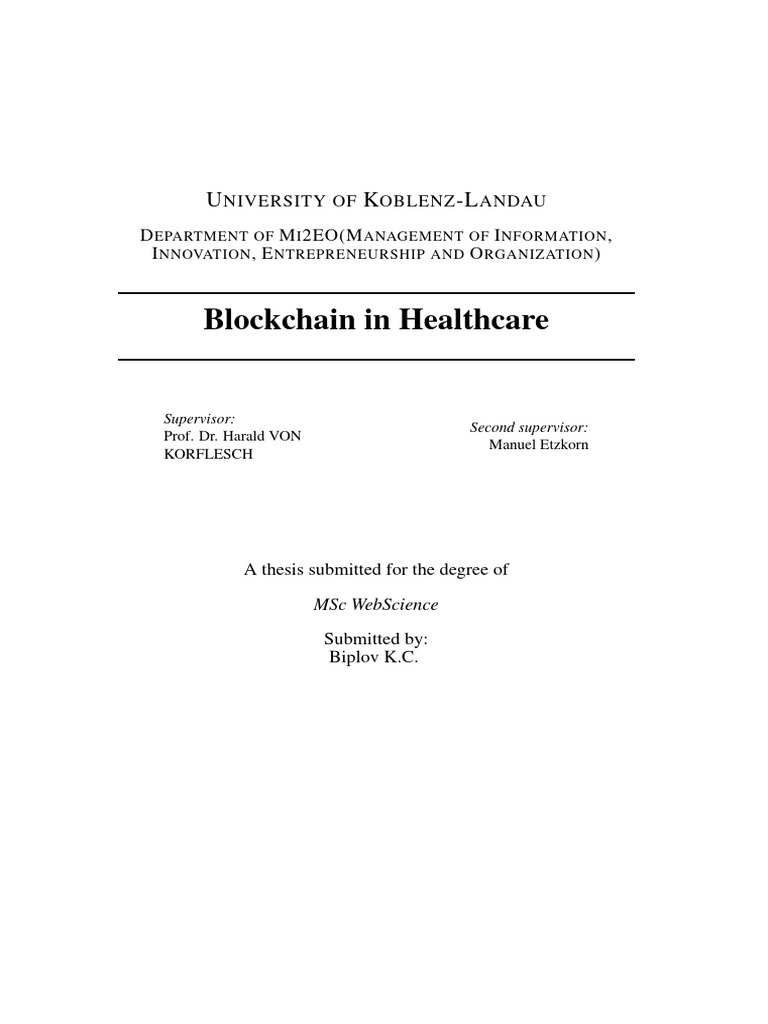 UNIVERSITY OF KOBLENZ-LANDAU

DEPARTMENT OF MI2EO(MANAGEMENT OF INFORMATION, INNOVATION, ENTREPRENEURSHIP AND ORGANIZATION)

Blockchain in Healthcare

Supervisor:
Prof. Dr. Harald VON KORFLESCH

Second supervisor:
Manuel Etzkorn

A thesis submitted for the degree of

MSc WebScience

Submitted by:
Biplov K.C.